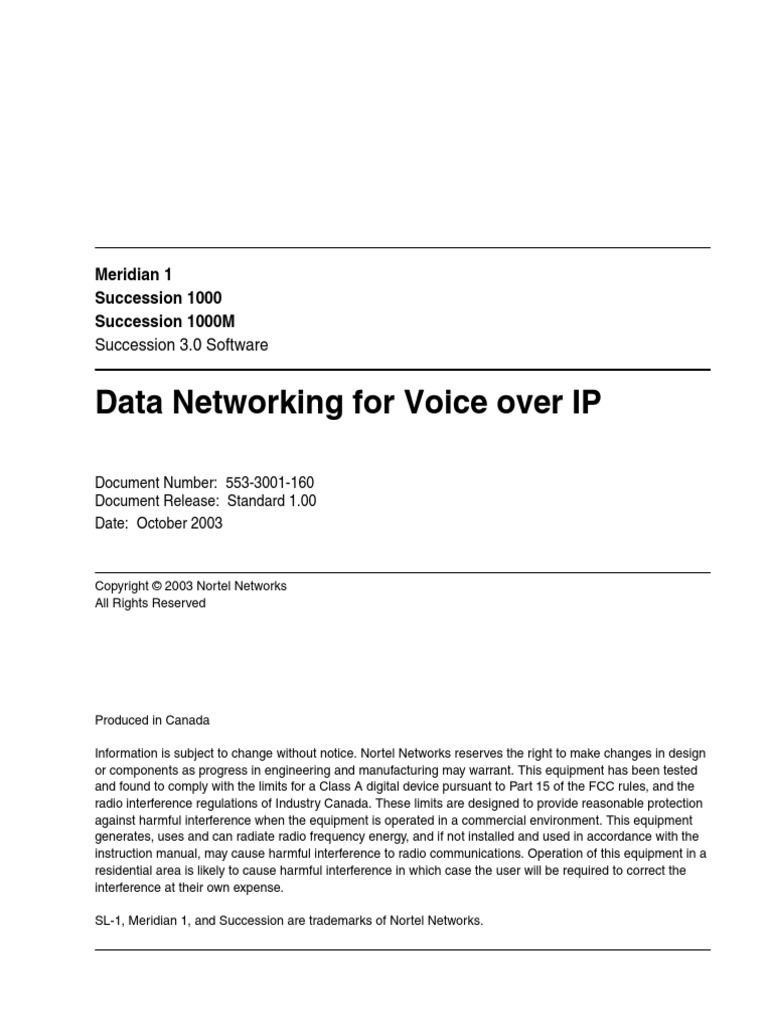 Meridian 1
Succession 1000
Succession 1000M
Succession 3.0 Software

Data Networking for Voice over IP

Document Number: 553-3001-160
Document Release: Standard 1.00
Date: October 2003

Copyright © 2003 Nortel Networks
All Rights Reserved

Produced in Canada

Information is subject to change without notice. Nortel Networks reserves the right to make changes in design or components as progress in engineering and manufacturing may warrant. This equipment has been tested and found to comply with the limits for a Class A digital device pursuant to Part 15 of the FCC rules, and the radio interference regulations of Industry Canada. These limits are designed to provide reasonable protection against harmful interference when the equipment is operated in a commercial environment. This equipment generates, uses and can radiate radio frequency energy, and if not installed and used in accordance with the instruction manual, may cause harmful interference to radio communications. Operation of this equipment in a residential area is likely to cause harmful interference in which case the user will be required to correct the interference at their own expense.

SL-1, Meridian 1, and Succession are trademarks of Nortel Networks.